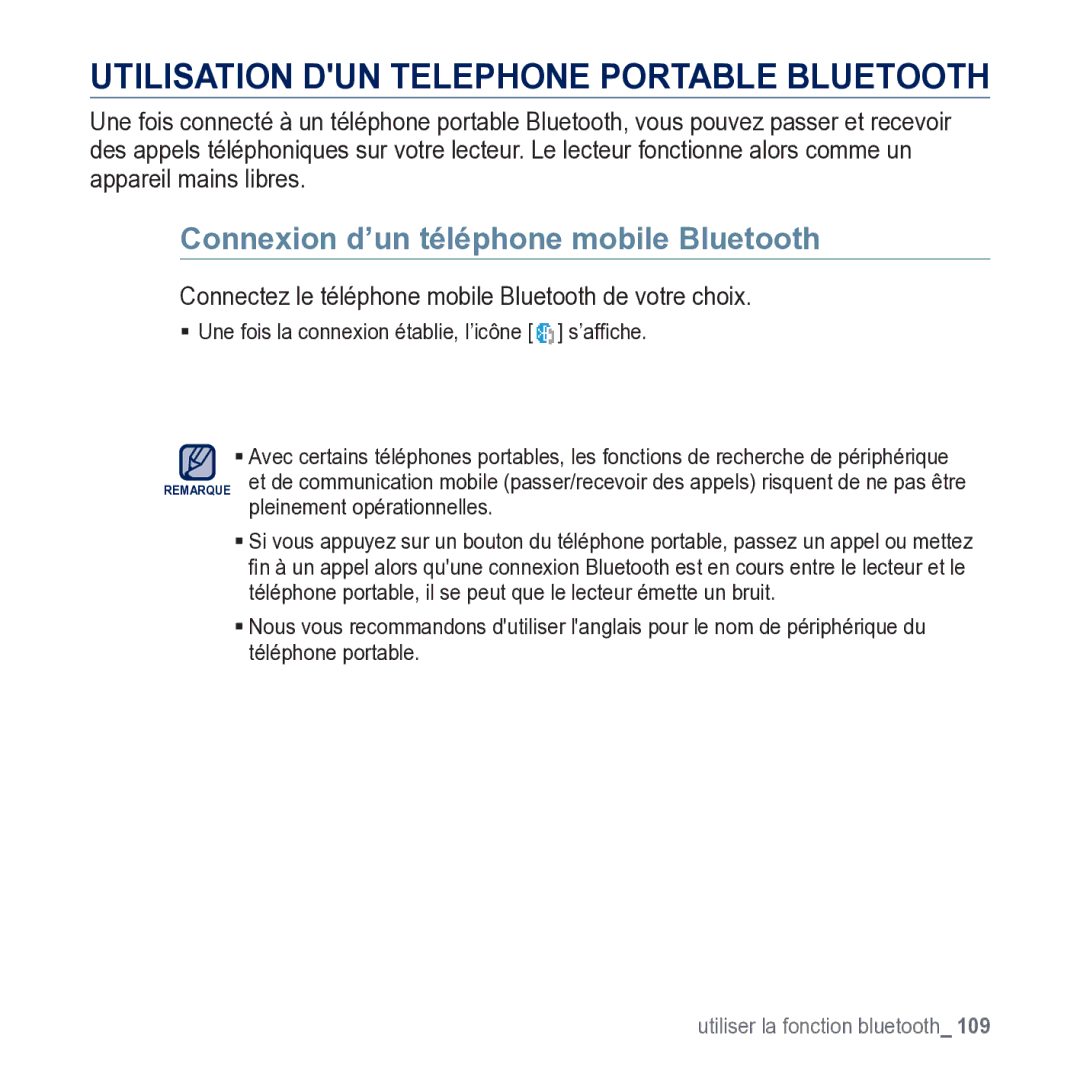 UTILISATION D'UN TELEPHONE PORTABLE BLUETOOTH

Une fois connecté à un téléphone portable Bluetooth, vous pouvez passer et recevoir des appels téléphoniques sur votre lecteur. Le lecteur fonctionne alors comme un appareil mains libres.

Connexion d’un téléphone mobile Bluetooth

Connectez le téléphone mobile Bluetooth de votre choix.

▪ Une fois la connexion établie, l’icône [ ] s’affiche.

REMARQUE

▪ Avec certains téléphones portables, les fonctions de recherche de périphérique et de communication mobile (passer/recevoir des appels) risquent de ne pas être pleinement opérationnelles.

▪ Si vous appuyez sur un bouton du téléphone portable, passez un appel ou mettez fin à un appel alors qu'une connexion Bluetooth est en cours entre le lecteur et le téléphone portable, il se peut que le lecteur émette un bruit.

▪ Nous vous recommandons d'utiliser l'anglais pour le nom de périphérique du téléphone portable.

utiliser la fonction bluetooth_ 109